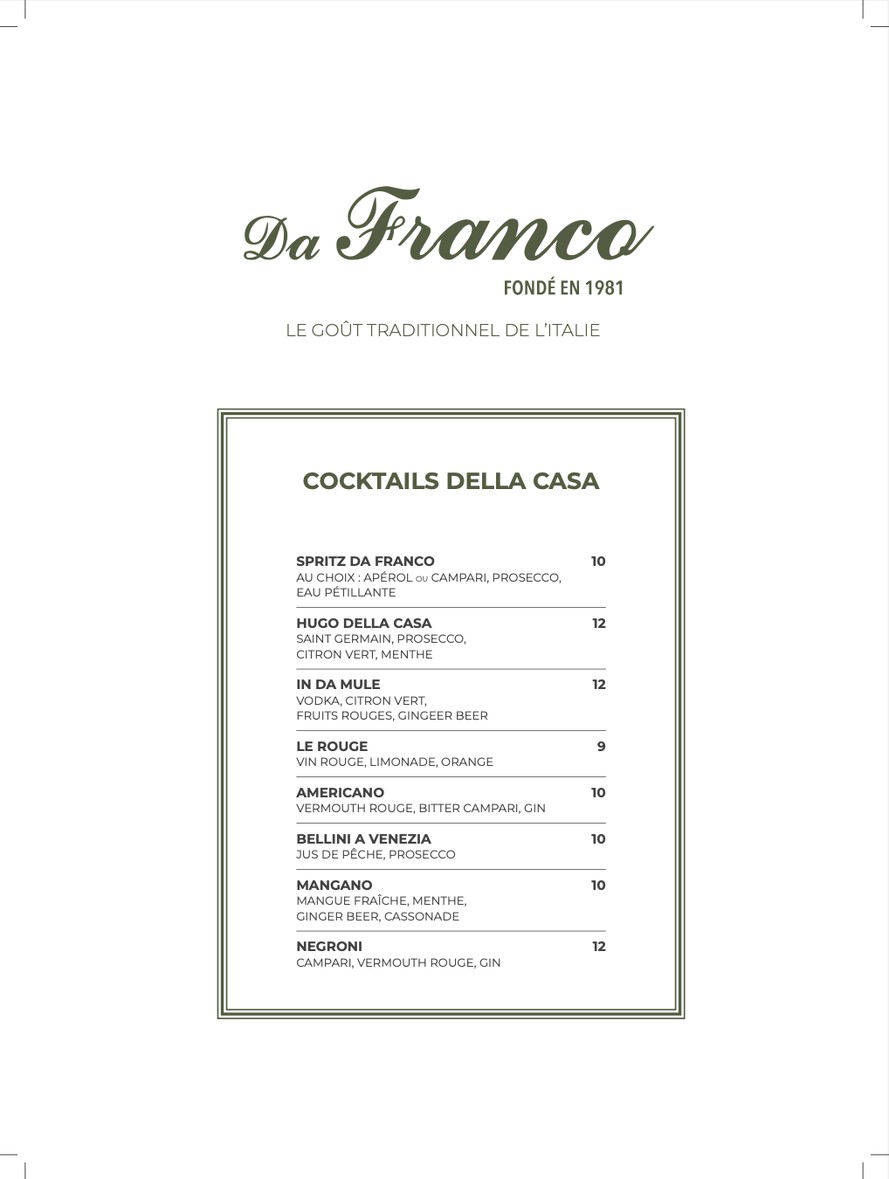 Da Franco
FONDÉ EN 1981

LE GOÛT TRADITIONNEL DE L'ITALIE

COCKTAILS DELLA CASA

SPRITZ DA FRANCO 10
AU CHOIX : APÉROL OU CAMPARI, PROSECCO, EAU PÉTILLANTE

HUGO DELLA CASA 12
SAINT GERMAIN, PROSECCO, CITRON VERT, MENTHE

IN DA MULE 12
VODKA, CITRON VERT, FRUITS ROUGES, GINGEER BEER

LE ROUGE 9
VIN ROUGE, LIMONADE, ORANGE

AMERICANO 10
VERMOUTH ROUGE, BITTER CAMPARI, GIN

BELLINI A VENEZIA 10
JUS DE PÊCHE, PROSECCO

MANGANO 10
MANGUE FRAÎCHE, MENTHE, GINGER BEER, CASSONADE

NEGRONI 12
CAMPARI, VERMOUTH ROUGE, GIN